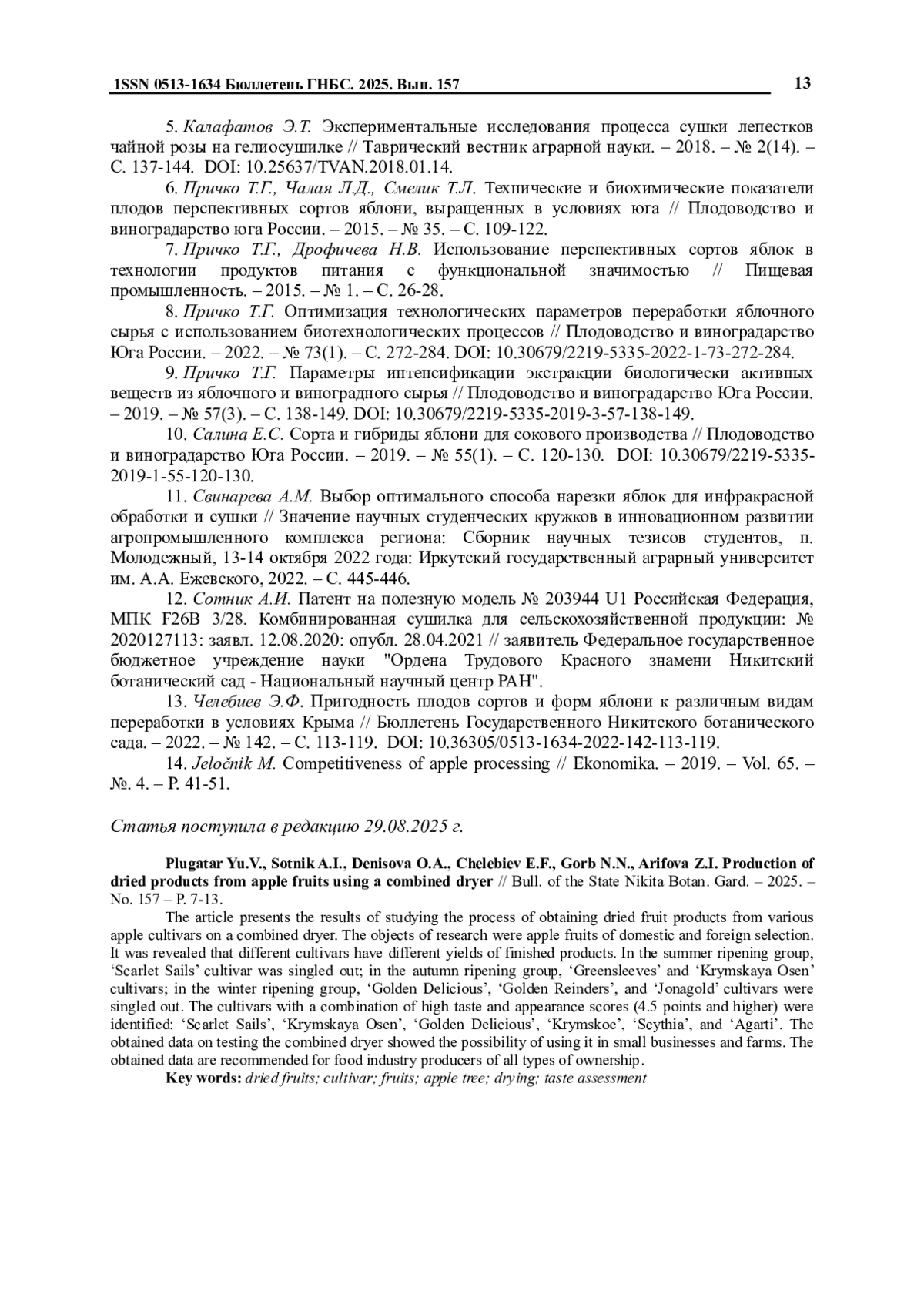 1SSN 0513-1634 Бюллетень ГНБС. 2025. Вып. 157 13

5. Калафатов Э.Т. Экспериментальные исследования процесса сушки лепестков чайной розы на гелиосушилке // Таврический вестник аграрной науки. – 2018. – № 2(14). – С. 137-144. DOI: 10.25637/TVAN.2018.01.14.

6. Причко Т.Г., Чалая Л.Д., Смелик Т.Л. Технические и биохимические показатели плодов перспективных сортов яблони, выращенных в условиях юга // Плодоводство и виноградарство юга России. – 2015. – № 35. – С. 109-122.

7. Причко Т.Г., Дрофичева Н.В. Использование перспективных сортов яблок в технологии продуктов питания с функциональной значимостью // Пищевая промышленность. – 2015. – № 1. – С. 26-28.

8. Причко Т.Г. Оптимизация технологических параметров переработки яблочного сырья с использованием биотехнологических процессов // Плодоводство и виноградарство Юга России. – 2022. – № 73(1). – С. 272-284. DOI: 10.30679/2219-5335-2022-1-73-272-284.

9. Причко Т.Г. Параметры интенсификации экстракции биологически активных веществ из яблочного и виноградного сырья // Плодоводство и виноградарство Юга России. – 2019. – № 57(3). – С. 138-149. DOI: 10.30679/2219-5335-2019-3-57-138-149.

10. Салина Е.С. Сорта и гибриды яблони для сокового производства // Плодоводство и виноградарство Юга России. – 2019. – № 55(1). – С. 120-130. DOI: 10.30679/2219-5335-2019-1-55-120-130.

11. Свинарева А.М. Выбор оптимального способа нарезки яблок для инфракрасной обработки и сушки // Значение научных студенческих кружков в инновационном развитии агропромышленного комплекса региона: Сборник научных тезисов студентов, п. Молодежный, 13-14 октября 2022 года: Иркутский государственный аграрный университет им. А.А. Ежевского, 2022. – С. 445-446.

12. Сотник А.И. Патент на полезную модель № 203944 U1 Российская Федерация, МПК F26B 3/28. Комбинированная сушилка для сельскохозяйственной продукции: № 2020127113: заявл. 12.08.2020: опубл. 28.04.2021 // заявитель Федеральное государственное бюджетное учреждение науки "Ордена Трудового Красного знамени Никитский ботанический сад - Национальный научный центр РАН".

13. Челебиев Э.Ф. Пригодность плодов сортов и форм яблони к различным видам переработки в условиях Крыма // Бюллетень Государственного Никитского ботанического сада. – 2022. – № 142. – С. 113-119. DOI: 10.36305/0513-1634-2022-142-113-119.

14. Jeločnik M. Competitiveness of apple processing // Ekonomika. – 2019. – Vol. 65. – №. 4. – P. 41-51.

Статья поступила в редакцию 29.08.2025 г.

Plugatar Yu.V., Sotnik A.I., Denisova O.A., Chelebiev E.F., Gorb N.N., Arifova Z.I. Production of dried products from apple fruits using a combined dryer // Bull. of the State Nikita Botan. Gard. – 2025. – No. 157 – P. 7-13.

The article presents the results of studying the process of obtaining dried fruit products from various apple cultivars on a combined dryer. The objects of research were apple fruits of domestic and foreign selection. It was revealed that different cultivars have different yields of finished products. In the summer ripening group, ‘Scarlet Sails’ cultivar was singled out; in the autumn ripening group, ‘Greensleeves’ and ‘Krymskaya Osen’ cultivars; in the winter ripening group, ‘Golden Delicious’, ‘Golden Reinders’, and ‘Jonagold’ cultivars were singled out. The cultivars with a combination of high taste and appearance scores (4.5 points and higher) were identified: ‘Scarlet Sails’, ‘Krymskaya Osen’, ‘Golden Delicious’, ‘Krymskoe’, ‘Scythia’, and ‘Agarti’. The obtained data on testing the combined dryer showed the possibility of using it in small businesses and farms. The obtained data are recommended for food industry producers of all types of ownership.

Key words: dried fruits; cultivar; fruits; apple tree; drying; taste assessment